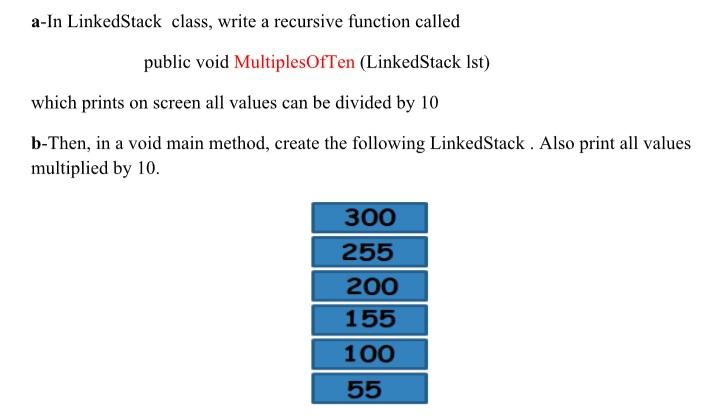 a-In LinkedStack class, write a recursive function called

public void MultiplesOfTen (LinkedStack lst)

which prints on screen all values can be divided by 10

b-Then, in a void main method, create the following LinkedStack . Also print all values multiplied by 10.

300

255

200

155

100

55